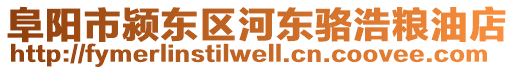 阜阳市颍东区河东骆浩粮油店
http://fymerlinstilwell.cn.coovee.com